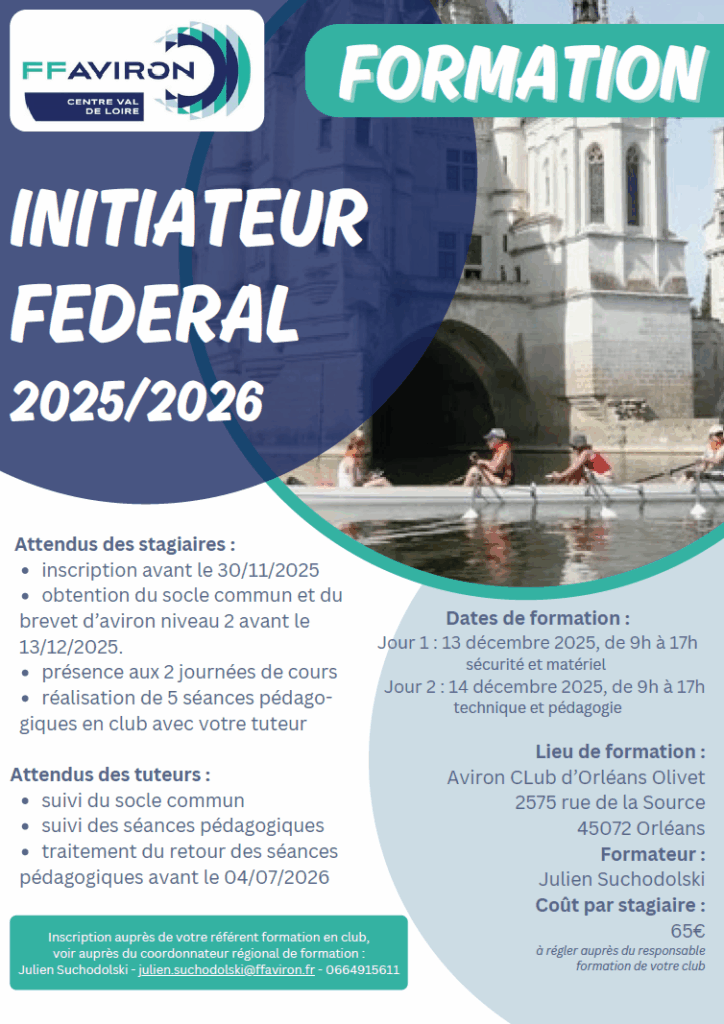 FFAVIRON
CENTRE VAL DE LOIRE

FORMATION

INITIATEUR FEDERAL
2025/2026

Attendus des stagiaires :
• inscription avant le 30/11/2025
• obtention du socle commun et du brevet d'aviron niveau 2 avant le 13/12/2025.
• présence aux 2 journées de cours
• réalisation de 5 séances pédagogiques en club avec votre tuteur

Attendus des tuteurs :
• suivi du socle commun
• suivi des séances pédagogiques
• traitement du retour des séances pédagogiques avant le 04/07/2026

Inscription auprès de votre référent formation en club, voir auprès du coordonnateur régional de formation : Julien Suchodolski - julien.suchodolski@ffaviron.fr - 0664915611

Dates de formation :
Jour 1 : 13 décembre 2025, de 9h à 17h
sécurité et matériel
Jour 2 : 14 décembre 2025, de 9h à 17h
technique et pédagogie

Lieu de formation :
Aviron CLub d'Orléans Olivet
2575 rue de la Source
45072 Orléans

Formateur :
Julien Suchodolski

Coût par stagiaire :
65€
à régler auprès du responsable formation de votre club